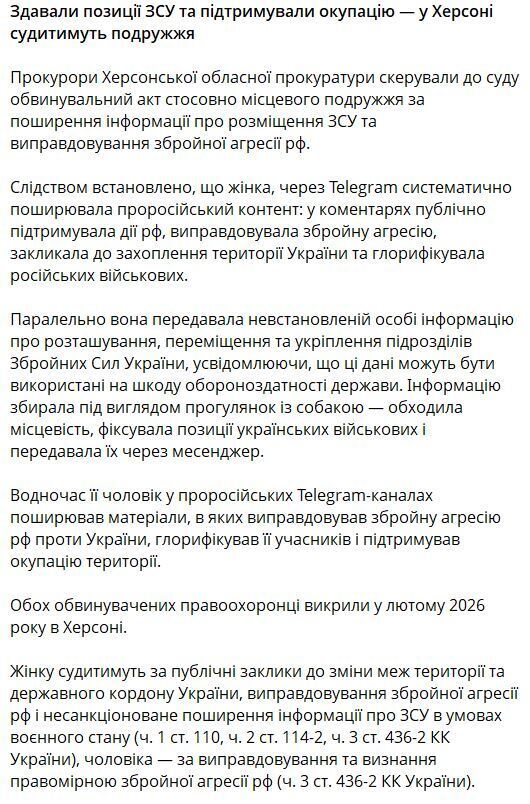 Здавали позиції ЗСУ та підтримували окупацію — у Херсоні судитимуть подружжя

Прокурори Херсонської обласної прокуратури скерували до суду обвинувальний акт стосовно місцевого подружжя за поширення інформації про розміщення ЗСУ та виправдовування збройної агресії рф.

Слідством встановлено, що жінка, через Telegram систематично поширювала проросійський контент: у коментарях публічно підтримувала дії рф, виправдовувала збройну агресію, закликала до захоплення території України та глорифікувала російських військових.

Паралельно вона передавала невстановленій особі інформацію про розташування, переміщення та укріплення підрозділів Збройних Сил України, усвідомлюючи, що ці дані можуть бути використані на шкоду обороноздатності держави. Інформацію збирала під виглядом прогулянок із собакою — обходила місцевість, фіксувала позиції українських військових і передавала їх через месенджер.

Водночас її чоловік у проросійських Telegram-каналах поширював матеріали, в яких виправдовував збройну агресію рф проти України, глорифікував її учасників і підтримував окупацію території.

Обох обвинувачених правоохоронці викрили у лютому 2026 року в Херсоні.

Жінку судитимуть за публічні заклики до зміни меж території та державного кордону України, виправдовування збройної агресії рф і несанкціоноване поширення інформації про ЗСУ в умовах воєнного стану (ч. 1 ст. 110, ч. 2 ст. 114-2, ч. 3 ст. 436-2 КК України), чоловіка — за виправдовування та визнання правомірною збройної агресії рф (ч. 3 ст. 436-2 КК України).